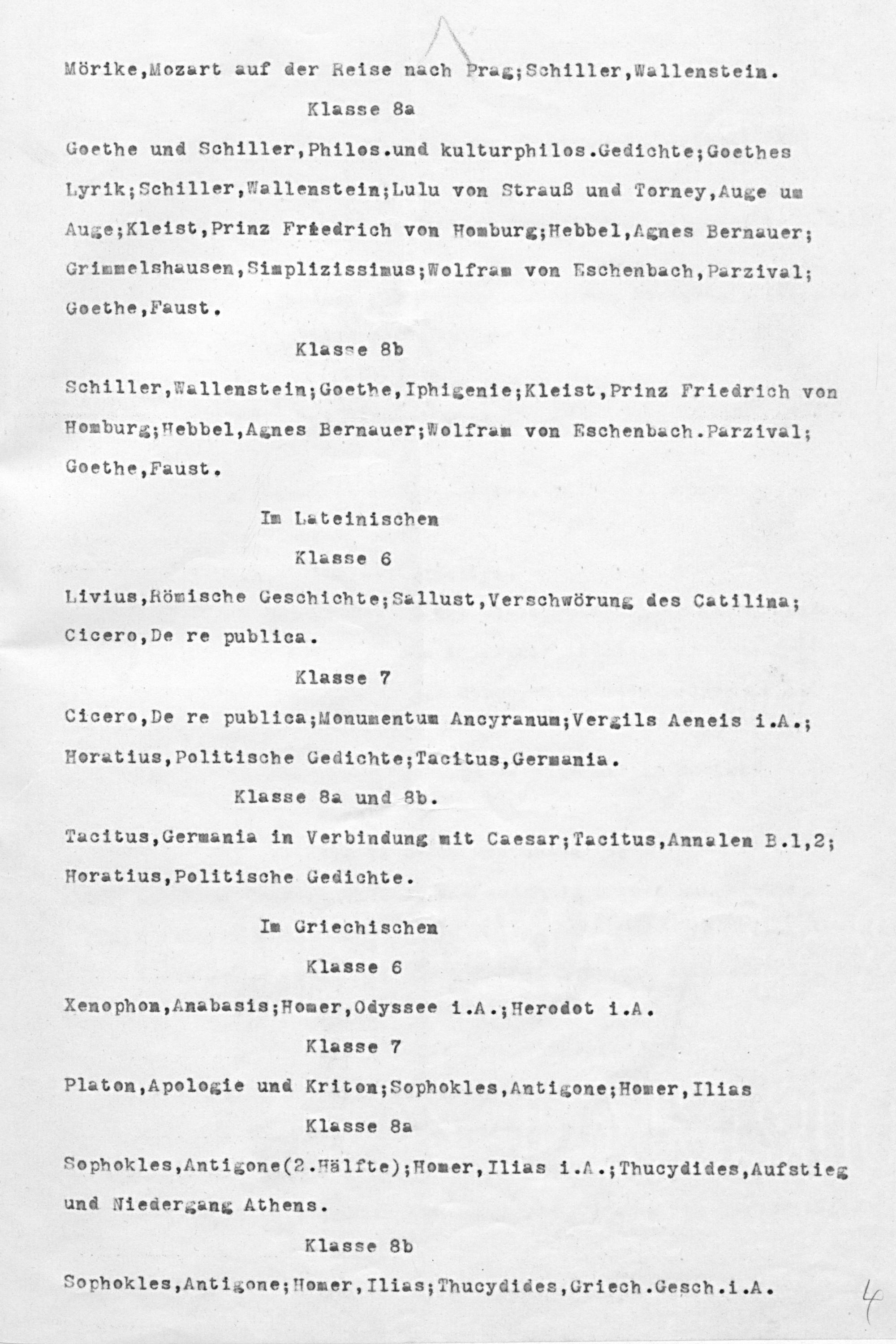 Mörike,Mozart auf der Reise nach Prag;Schiller,Wallenstein.

Klasse 8a

Goethe und Schiller,Philos.und kulturphilos.Gedichte;Goethes Lyrik;Schiller,Wallenstein;Lulu von Strauß und Torney,Auge um Auge;Kleist,Prinz Friedrich von Homburg;Hebbel,Agnes Bernauer; Grimmelshausen,Simplizissimus;Wolfram von Eschenbach,Parzival; Goethe,Faust.

Klasse 8b

Schiller,Wallenstein;Goethe,Iphigenie;Kleist,Prinz Friedrich von Homburg;Hebbel,Agnes Bernauer;Wolfram von Eschenbach.Parzival; Goethe,Faust.

Im Lateinischen

Klasse 6

Livius,Römische Geschichte;Sallust,Verschwörung des Catilina; Cicero,De re publica.

Klasse 7

Cicero,De re publica;Monumentum Ancyranum;Vergils Aeneis i.A.; Horatius,Politische Gedichte;Tacitus,Germania.

Klasse 8a und 8b.

Tacitus,Germania in Verbindung mit Caesar;Tacitus,Annalen B.1,2; Horatius,Politische Gedichte.

Im Griechischen

Klasse 6

Xenophon,Anabasis;Homer,Odyssee i.A.;Herodot i.A.

Klasse 7

Platon,Apologie und Kriton;Sophokles,Antigone;Homer,Ilias

Klasse 8a

Sophokles,Antigone(2.Hälfte);Homer,Ilias i.A.;Thucydides,Aufstieg und Niedergang Athens.

Klasse 8b

Sophokles,Antigone;Homer,Ilias;Thucydides,Griech.Gesch.i.A.

4